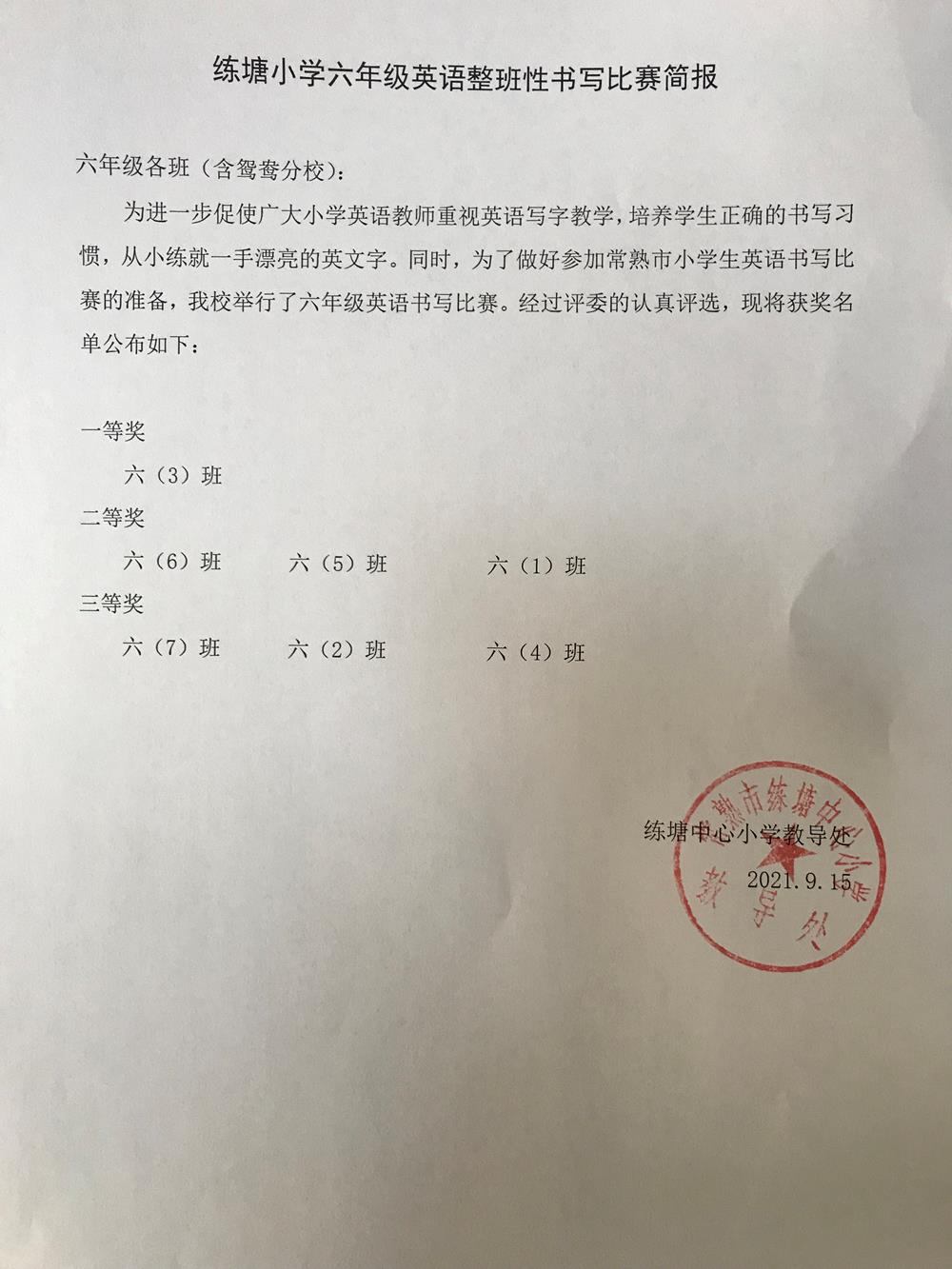 练塘小学六年级英语整班性书写比赛简报

六年级各班（含鸳鸯分校）：

为进一步促使广大小学英语教师重视英语写字教学，培养学生正确的书写习惯，从小练就一手漂亮的英文字。同时，为了做好参加常熟市小学生英语书写比赛的准备，我校举行了六年级英语书写比赛。经过评委的认真评选，现将获奖名单公布如下：

一等奖

六（3）班

二等奖

六（6）班　　六（5）班　　六（1）班

三等奖

六（7）班　　六（2）班　　六（4）班

练塘中心小学教导处

2021.9.15

常熟市练塘中心小学 教导处